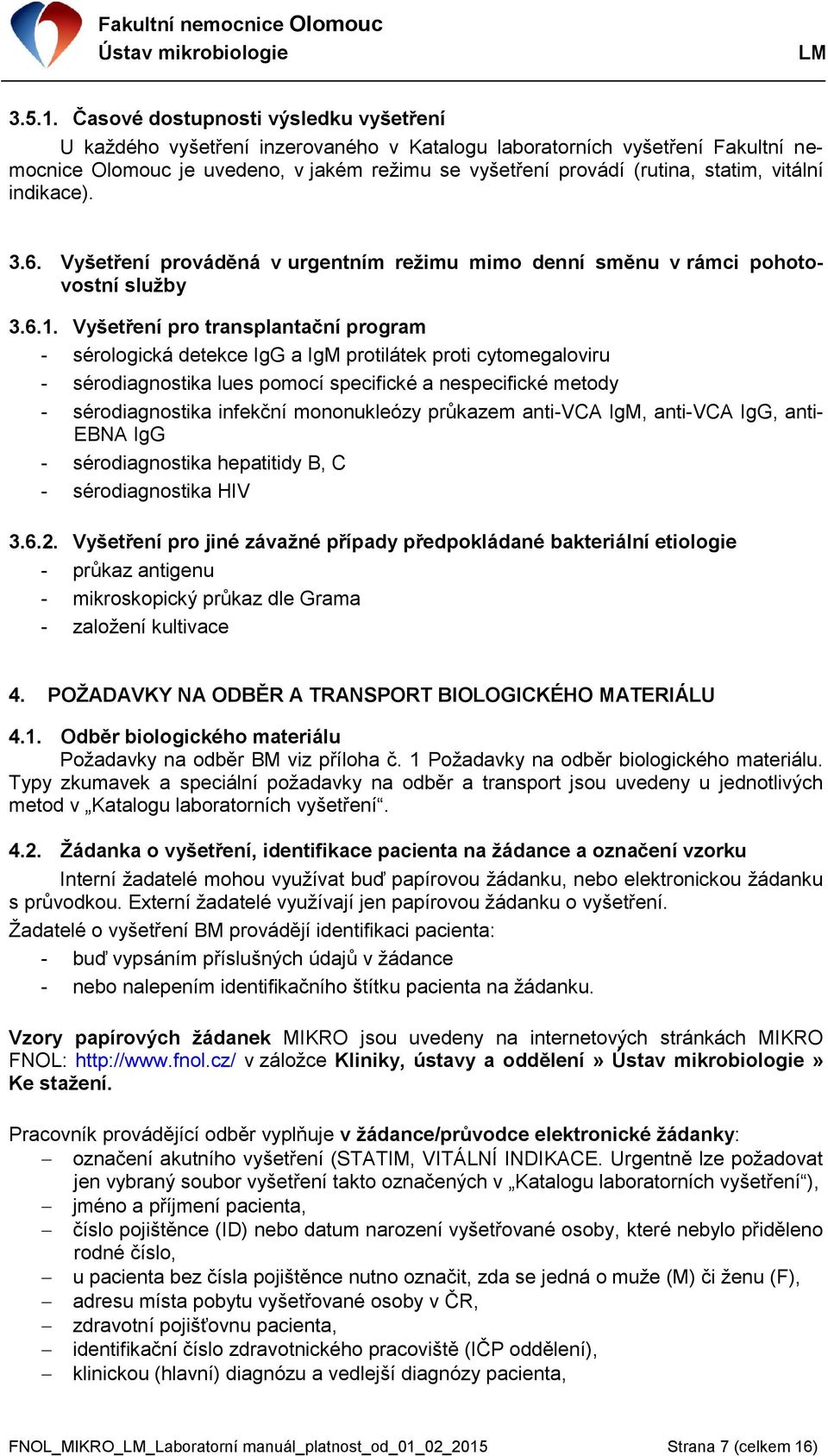 Fakultní nemocnice Olomouc
Ústav mikrobiologie
LM

3.5.1. Časové dostupnosti výsledku vyšetření

U každého vyšetření inzerovaného v Katalogu laboratorních vyšetření Fakultní nemocnice Olomouc je uvedeno, v jakém režimu se vyšetření provádí (rutina, statim, vitální indikace).

3.6. Vyšetření prováděná v urgentním režimu mimo denní směnu v rámci pohotovostní služby

3.6.1. Vyšetření pro transplantační program
- sérologická detekce IgG a IgM protilátek proti cytomegaloviru
- sérodiagnostika lues pomocí specifické a nespecifické metody
- sérodiagnostika infekční mononukleózy průkazem anti-VCA IgM, anti-VCA IgG, anti-EBNA IgG
- sérodiagnostika hepatitidy B, C
- sérodiagnostika HIV

3.6.2. Vyšetření pro jiné závažné případy předpokládané bakteriální etiologie
- průkaz antigenu
- mikroskopický průkaz dle Grama
- založení kultivace

4. POŽADAVKY NA ODBĚR A TRANSPORT BIOLOGICKÉHO MATERIÁLU

4.1. Odběr biologického materiálu

Požadavky na odběr BM viz příloha č. 1 Požadavky na odběr biologického materiálu. Typy zkumavek a speciální požadavky na odběr a transport jsou uvedeny u jednotlivých metod v „Katalogu laboratorních vyšetření“.

4.2. Žádanka o vyšetření, identifikace pacienta na žádance a označení vzorku

Interní žadatelé mohou využívat buď papírovou žádanku, nebo elektronickou žádanku s průvodkou. Externí žadatelé využívají jen papírovou žádanku o vyšetření.

Žadatelé o vyšetření BM provádějí identifikaci pacienta:
- buď vypsáním příslušných údajů v žádance
- nebo nalepením identifikačního štítku pacienta na žádanku.

Vzory papírových žádanek MIKRO jsou uvedeny na internetových stránkách MIKRO FNOL: http://www.fnol.cz/ v záložce Kliniky, ústavy a oddělení » Ústav mikrobiologie » Ke stažení.

Pracovník provádějící odběr vyplňuje v žádance/průvodce elektronické žádanky:
– označení akutního vyšetření (STATIM, VITÁLNÍ INDIKACE. Urgentně lze požadovat jen vybraný soubor vyšetření takto označených v „Katalogu laboratorních vyšetření“),
– jméno a příjmení pacienta,
– číslo pojištěnce (ID) nebo datum narození vyšetřované osoby, které nebylo přiděleno rodné číslo,
– u pacienta bez čísla pojištěnce nutno označit, zda se jedná o muže (M) či ženu (F),
– adresu místa pobytu vyšetřované osoby v ČR,
– zdravotní pojišťovnu pacienta,
– identifikační číslo zdravotnického pracoviště (IČP oddělení),
– klinickou (hlavní) diagnózu a vedlejší diagnózy pacienta,

FNOL_MIKRO_LM_Laboratorní manuál_platnost_od_01_02_2015
Strana 7 (celkem 16)